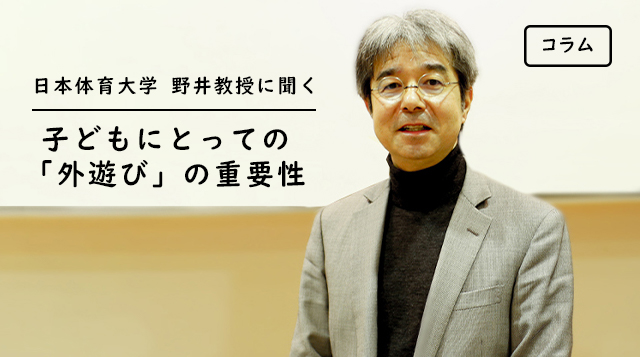 コラム

日本体育大学 野井教授に聞く

子どもにとっての「外遊び」の重要性